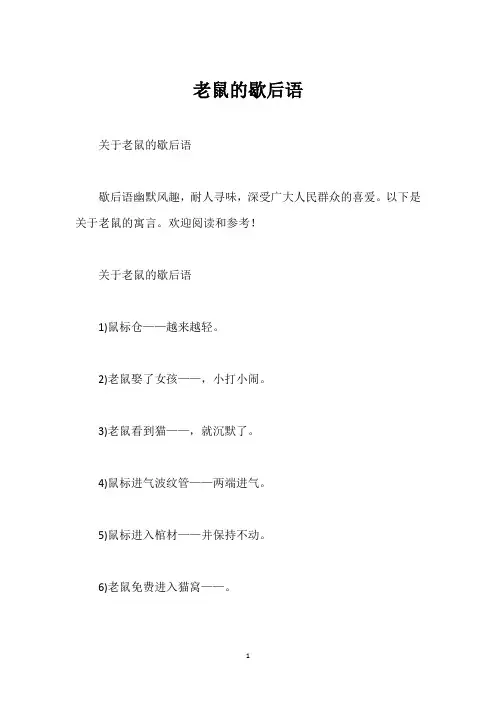 老鼠的歇后语

关于老鼠的歇后语

歇后语幽默风趣，耐人寻味，深受广大人民群众的喜爱。以下是关于老鼠的寓言。欢迎阅读和参考！

关于老鼠的歇后语

1)鼠标仓——越来越轻。

2)老鼠娶了女孩——，小打小闹。

3)老鼠看到猫——，就沉默了。

4)鼠标进气波纹管——两端进气。

5)鼠标进入棺材——并保持不动。

6)老鼠免费进入猫窝——。

1